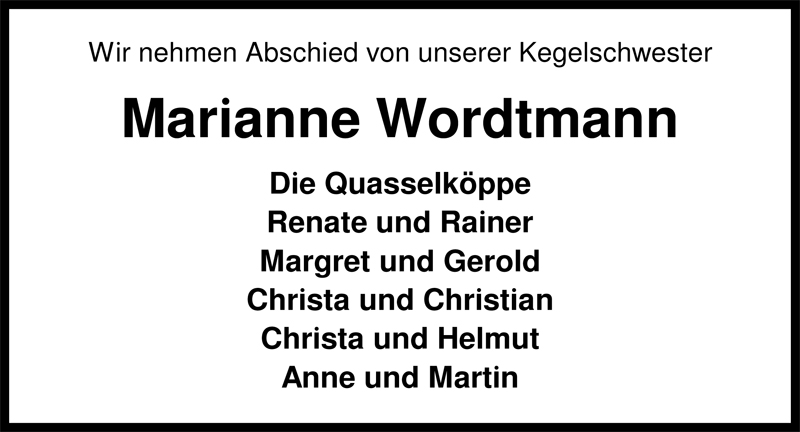 Wir nehmen Abschied von unserer Kegelschwester

Marianne Wordtmann

Die Quasselköppe
Renate und Rainer
Margret und Gerold
Christa und Christian
Christa und Helmut
Anne und Martin